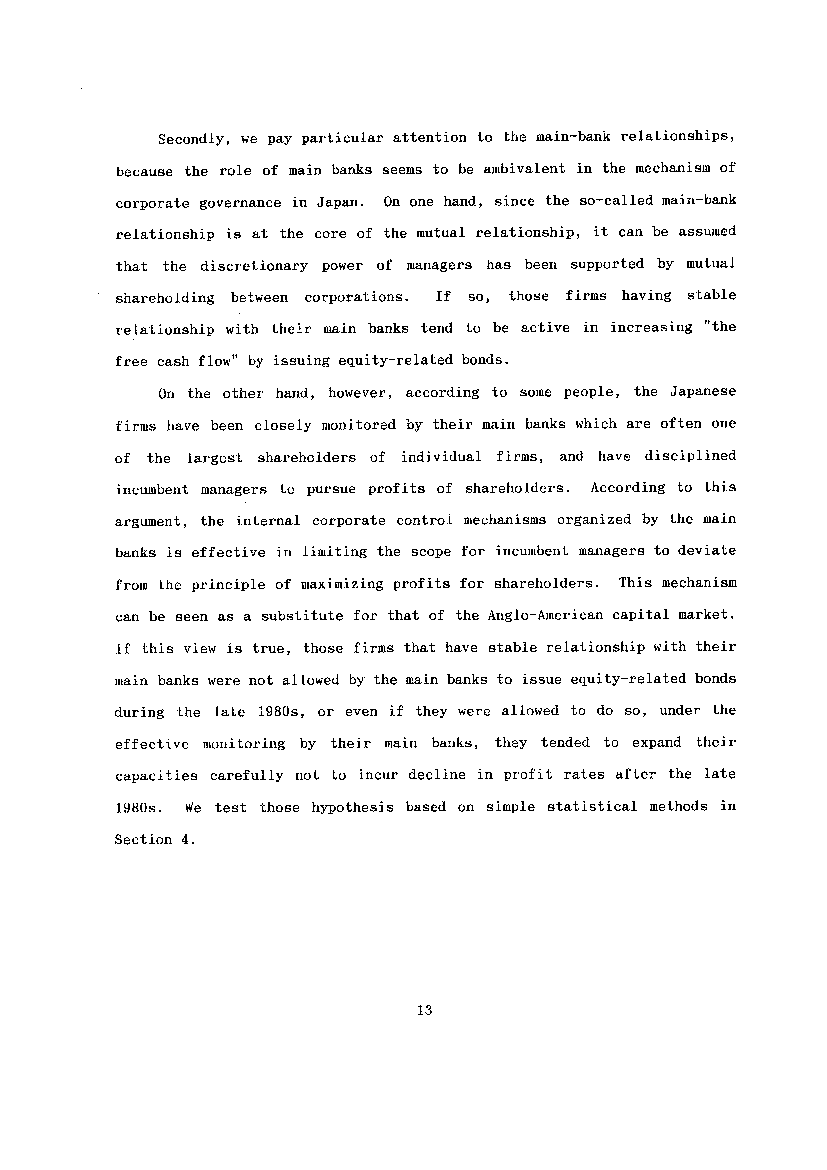 Secondly, we pay particular attention to the main-bank relationships, because the role of main banks seems to be ambivalent in the mechanism of corporate governance in Japan. On one hand, since the so-called main-bank relationship is at the core of the mutual relationship, it can be assumed that the discretionary power of managers has been supported by mutual shareholding between corporations. If so, those firms having stable relationship with their main banks tend to be active in increasing "the free cash flow" by issuing equity-related bonds.

On the other hand, however, according to some people, the Japanese firms have been closely monitored by their main banks which are often one of the largest shareholders of individual firms, and have disciplined incumbent managers to pursue profits of shareholders. According to this argument, the internal corporate control mechanisms organized by the main banks is effective in limiting the scope for incumbent managers to deviate from the principle of maximizing profits for shareholders. This mechanism can be seen as a substitute for that of the Anglo-American capital market. If this view is true, those firms that have stable relationship with their main banks were not allowed by the main banks to issue equity-related bonds during the late 1980s, or even if they were allowed to do so, under the effective monitoring by their main banks, they tended to expand their capacities carefully not to incur decline in profit rates after the late 1980s. We test those hypothesis based on simple statistical methods in Section 4.

13